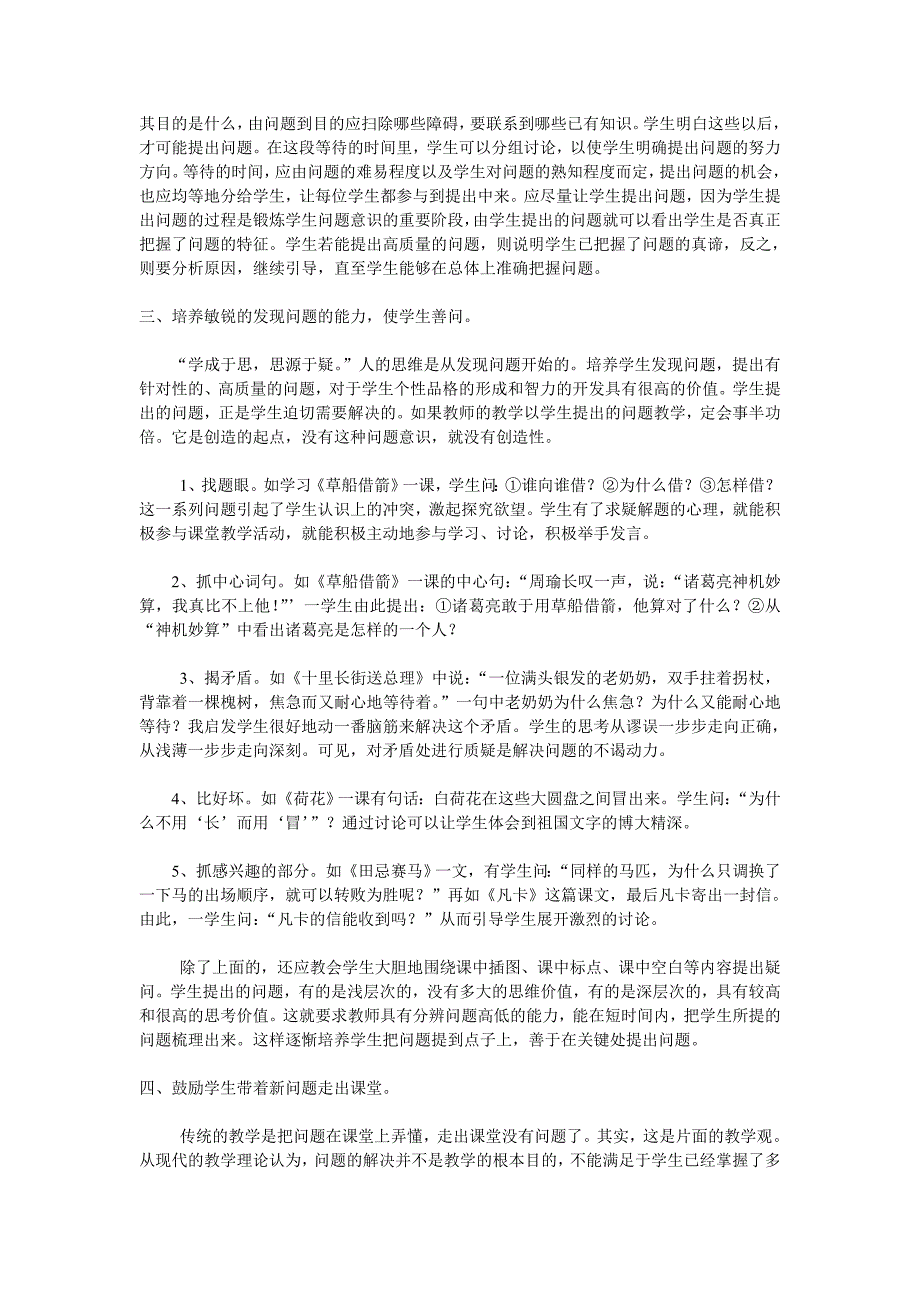 其目的是什么，由问题到目的应扫除哪些障碍，要联系到哪些已有知识。学生明白这些以后，才可能提出问题。在这段等待的时间里，学生可以分组讨论，以使学生明确提出问题的努力方向。等待的时间，应由问题的难易程度以及学生对问题的熟知程度而定，提出问题的机会，也应均等地分给学生，让每位学生都参与到提出中来。应尽量让学生提出问题，因为学生提出问题的过程是锻炼学生问题意识的重要阶段，由学生提出的问题就可以看出学生是否真正把握了问题的特征。学生若能提出高质量的问题，则说明学生已把握了问题的真谛，反之，则要分析原因，继续引导，直至学生能够在总体上准确把握问题。

三、培养敏锐的发现问题的能力，使学生善问。

“学成于思，思源于疑。”人的思维是从发现问题开始的。培养学生发现问题，提出有针对性的、高质量的问题，对于学生个性品格的形成和智力的开发具有很高的价值。学生提出的问题，正是学生迫切需要解决的。如果教师的教学以学生提出的问题教学，定会事半功倍。它是创造的起点，没有这种问题意识，就没有创造性。

1、找题眼。如学习《草船借箭》一课，学生问:①谁向谁借？②为什么借？③怎样借？这一系列问题引起了学生认识上的冲突，激起探究欲望。学生有了求疑解题的心理，就能积极参与课堂教学活动，就能积极主动地参与学习、讨论，积极举手发言。

2、抓中心词句。如《草船借箭》一课的中心句:“周瑜长叹一声，说:“诸葛亮神机妙算，我真比不上他！”’一学生由此提出：①诸葛亮敢于用草船借箭，他算对了什么？②从“神机妙算”中看出诸葛亮是怎样的一个人？

3、揭矛盾。如《十里长街送总理》中说:“一位满头银发的老奶奶，双手拄着拐杖，背靠着一棵槐树，焦急而又耐心地等待着。”一句中老奶奶为什么焦急？为什么又能耐心地等待？我启发学生很好地动一番脑筋来解决这个矛盾。学生的思考从谬误一步步走向正确，从浅薄一步步走向深刻。可见，对矛盾处进行质疑是解决问题的不竭动力。

4、比好坏。如《荷花》一课有句话：白荷花在这些大圆盘之间冒出来。学生问:“为什么不用‘长’而用‘冒’”？通过讨论可以让学生体会到祖国文字的博大精深。

5、抓感兴趣的部分。如《田忌赛马》一文，有学生问:“同样的马匹，为什么只调换了一下马的出场顺序，就可以转败为胜呢？”再如《凡卡》这篇课文，最后凡卡寄出一封信。由此，一学生问:“凡卡的信能收到吗？”从而引导学生展开激烈的讨论。

除了上面的，还应教会学生大胆地围绕课中插图、课中标点、课中空白等内容提出疑问。学生提出的问题，有的是浅层次的，没有多大的思维价值，有的是深层次的，具有较高和很高的思考价值。这就要求教师具有分辨问题高低的能力，能在短时间内，把学生所提的问题梳理出来。这样逐渐培养学生把问题提到点子上，善于在关键处提出问题。

四、鼓励学生带着新问题走出课堂。

传统的教学是把问题在课堂上弄懂，走出课堂没有问题了。其实，这是片面的教学观。从现代的教学理论认为，问题的解决并不是教学的根本目的，不能满足于学生已经掌握了多